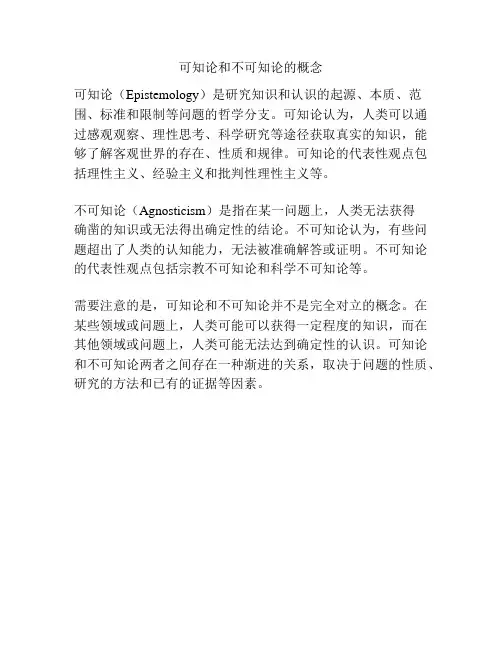 可知论和不可知论的概念

可知论（Epistemology）是研究知识和认识的起源、本质、范围、标准和限制等问题的哲学分支。可知论认为，人类可以通过感观观察、理性思考、科学研究等途径获取真实的知识，能够了解客观世界的存在、性质和规律。可知论的代表性观点包括理性主义、经验主义和批判性理性主义等。

不可知论（Agnosticism）是指在某一问题上，人类无法获得确凿的知识或无法得出确定性的结论。不可知论认为，有些问题超出了人类的认知能力，无法被准确解答或证明。不可知论的代表性观点包括宗教不可知论和科学不可知论等。

需要注意的是，可知论和不可知论并不是完全对立的概念。在某些领域或问题上，人类可能可以获得一定程度的知识，而在其他领域或问题上，人类可能无法达到确定性的认识。可知论和不可知论两者之间存在一种渐进的关系，取决于问题的性质、研究的方法和已有的证据等因素。